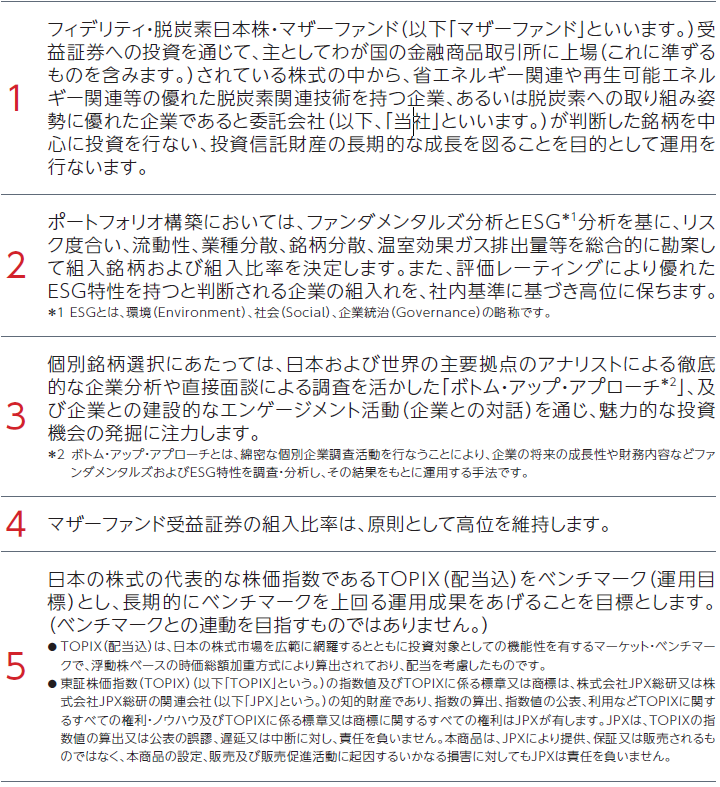 1

フィデリティ・脱炭素日本株・マザーファンド（以下「マザーファンド」といいます。）受益証券への投資を通じて、主としてわが国の金融商品取引所に上場（これに準ずるものを含みます。）されている株式の中から、省エネルギー関連や再生可能エネルギー関連等の優れた脱炭素関連技術を持つ企業、あるいは脱炭素への取り組み姿勢に優れた企業であると委託会社（以下、「当社」といいます。）が判断した銘柄を中心に投資を行ない、投資信託財産の長期的な成長を図ることを目的として運用を行ないます。

2

ポートフォリオ構築においては、ファンダメンタルズ分析とESG$^{*1}$分析を基に、リスク度合い、流動性、業種分散、銘柄分散、温室効果ガス排出量等を総合的に勘案して組入銘柄および組入比率を決定します。また、評価レーティングにより優れたESG特性を持つと判断される企業の組入れを、社内基準に基づき高位に保ちます。

＊1 ESGとは、環境（Environment）、社会（Social）、企業統治（Governance）の略称です。

3

個別銘柄選択にあたっては、日本および世界の主要拠点のアナリストによる徹底的な企業分析や直接面談による調査を活かした「ボトム・アップ・アプローチ$^{*2}$」、及び企業との建設的なエンゲージメント活動（企業との対話）を通じ、魅力的な投資機会の発掘に注力します。

＊2 ボトム・アップ・アプローチとは、綿密な個別企業調査活動を行なうことにより、企業の将来の成長性や財務内容などファンダメンタルズおよびESG特性を調査・分析し、その結果をもとに運用する手法です。

4

マザーファンド受益証券の組入比率は、原則として高位を維持します。

5

日本の株式の代表的な株価指数であるTOPIX（配当込）をベンチマーク（運用目標）とし、長期的にベンチマークを上回る運用成果をあげることを目標とします。（ベンチマークとの連動を目指すものではありません。）

● TOPIX（配当込）は、日本の株式市場を広範に網羅するとともに投資対象としての機能性を有するマーケット・ベンチマークで、浮動株ベースの時価総額加重方式により算出されており、配当を考慮したものです。
● 東証株価指数（TOPIX）（以下「TOPIX」という。）の指数値及びTOPIXに係る標章又は商標は、株式会社JPX総研又は株式会社JPX総研の関連会社（以下「JPX」という。）の知的財産であり、指数の算出、指数値の公表、利用などTOPIXに関するすべての権利・ノウハウ及びTOPIXに係る標章又は商標に関するすべての権利はJPXが有します。JPXは、TOPIXの指数値の算出又は公表の誤謬、遅延又は中断に対し、責任を負いません。本商品は、JPXにより提供、保証又は販売されるものではなく、本商品の設定、販売及び販売促進活動に起因するいかなる損害に対してもJPXは責任を負いません。